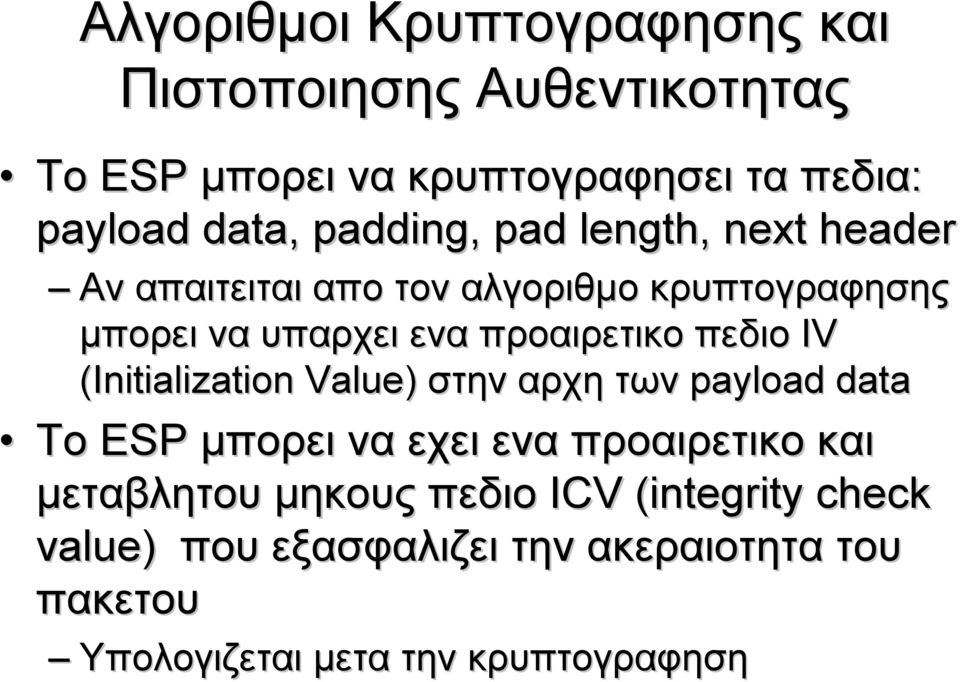 Αλγοριθμοι Κρυπτογραφησης και Πιστοποιησης Αυθεντικοτητας

• Το ESP μπορει να κρυπτογραφησει τα πεδια: payload data, padding, pad length, next header

– Αν απαιτειται απο τον αλγοριθμο κρυπτογραφησης μπορει να υπαρχει ενα προαιρετικο πεδιο IV (Initialization Value) στην αρχη των payload data

• Το ESP μπορει να εχει ενα προαιρετικο και μεταβλητου μηκους πεδιο ICV (integrity check value) που εξασφαλιζει την ακεραιοτητα του πακετου

– Υπολογιζεται μετα την κρυπτογραφηση